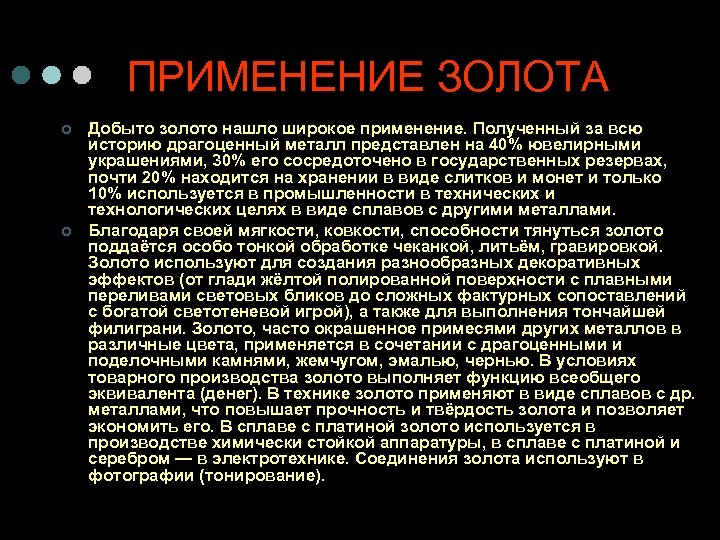 ПРИМЕНЕНИЕ ЗОЛОТА

Добыто золото нашло широкое применение. Полученный за всю историю драгоценный металл представлен на 40% ювелирными украшениями, 30% его сосредоточено в государственных резервах, почти 20% находится на хранении в виде слитков и монет и только 10% используется в промышленности в технических и технологических целях в виде сплавов с другими металлами.

Благодаря своей мягкости, ковкости, способности тянуться золото поддаётся особо тонкой обработке чеканкой, литьём, гравировкой. Золото используют для создания разнообразных декоративных эффектов (от глади жёлтой полированной поверхности с плавными переливами световых бликов до сложных фактурных сопоставлений с богатой светотеневой игрой), а также для выполнения тончайшей филиграни. Золото, часто окрашенное примесями других металлов в различные цвета, применяется в сочетании с драгоценными и поделочными камнями, жемчугом, эмалью, чернью. В условиях товарного производства золото выполняет функцию всеобщего эквивалента (денег). В технике золото применяют в виде сплавов с др. металлами, что повышает прочность и твёрдость золота и позволяет экономить его. В сплаве с платиной золото используется в производстве химически стойкой аппаратуры, в сплаве с платиной и серебром — в электротехнике. Соединения золота используют в фотографии (тонирование).